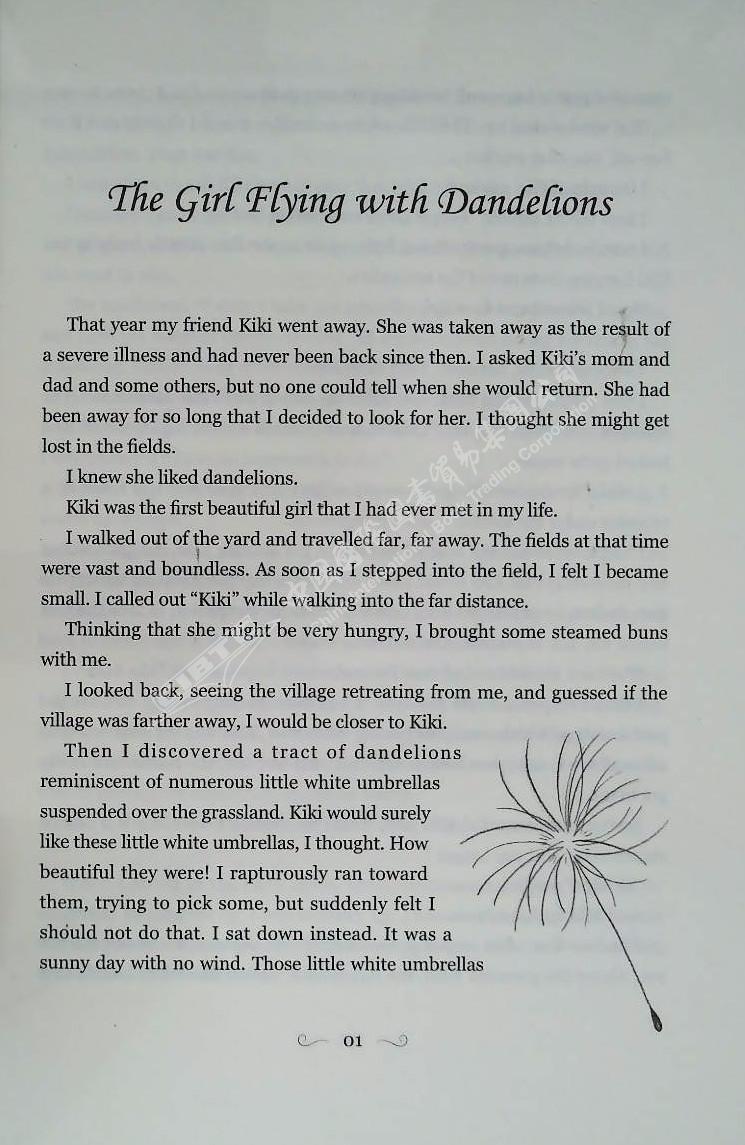 The Girl Flying with Dandelions

That year my friend Kiki went away. She was taken away as the result of a severe illness and had never been back since then. I asked Kiki's mom and dad and some others, but no one could tell when she would return. She had been away for so long that I decided to look for her. I thought she might get lost in the fields.

I knew she liked dandelions.

Kiki was the first beautiful girl that I had ever met in my life.

I walked out of the yard and travelled far, far away. The fields at that time were vast and boundless. As soon as I stepped into the field, I felt I became small. I called out "Kiki" while walking into the far distance.

Thinking that she might be very hungry, I brought some steamed buns with me.

I looked back, seeing the village retreating from me, and guessed if the village was farther away, I would be closer to Kiki.

Then I discovered a tract of dandelions reminiscent of numerous little white umbrellas suspended over the grassland. Kiki would surely like these little white umbrellas, I thought. How beautiful they were! I rapturously ran toward them, trying to pick some, but suddenly felt I should not do that. I sat down instead. It was a sunny day with no wind. Those little white umbrellas

01